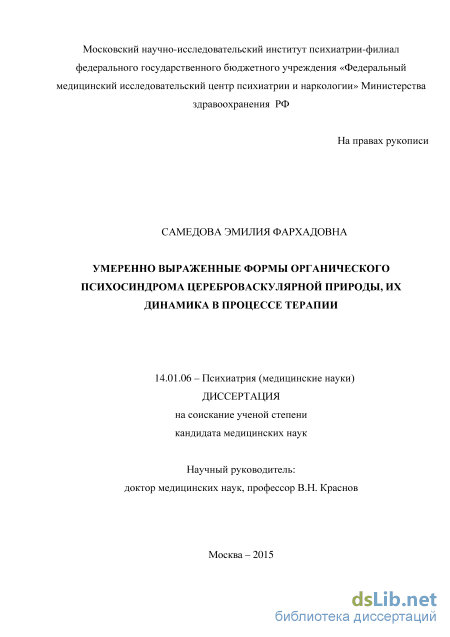 Московский научно-исследовательский институт психиатрии-филиал федерального государственного бюджетного учреждения «Федеральный медицинский исследовательский центр психиатрии и наркологии» Министерства здравоохранения РФ

На правах рукописи

САМЕДОВА ЭМИЛИЯ ФАРХАДОВНА

УМЕРЕННО ВЫРАЖЕННЫЕ ФОРМЫ ОРГАНИЧЕСКОГО ПСИХОСИНДРОМА ЦЕРЕБРОВАСКУЛЯРНОЙ ПРИРОДЫ, ИХ ДИНАМИКА В ПРОЦЕССЕ ТЕРАПИИ

14.01.06 – Психиатрия (медицинские науки)
ДИССЕРТАЦИЯ
на соискание ученой степени
кандидата медицинских наук

Научный руководитель:
доктор медицинских наук, профессор В.Н. Краснов

Москва – 2015

dsLib.net
библиотека диссертаций